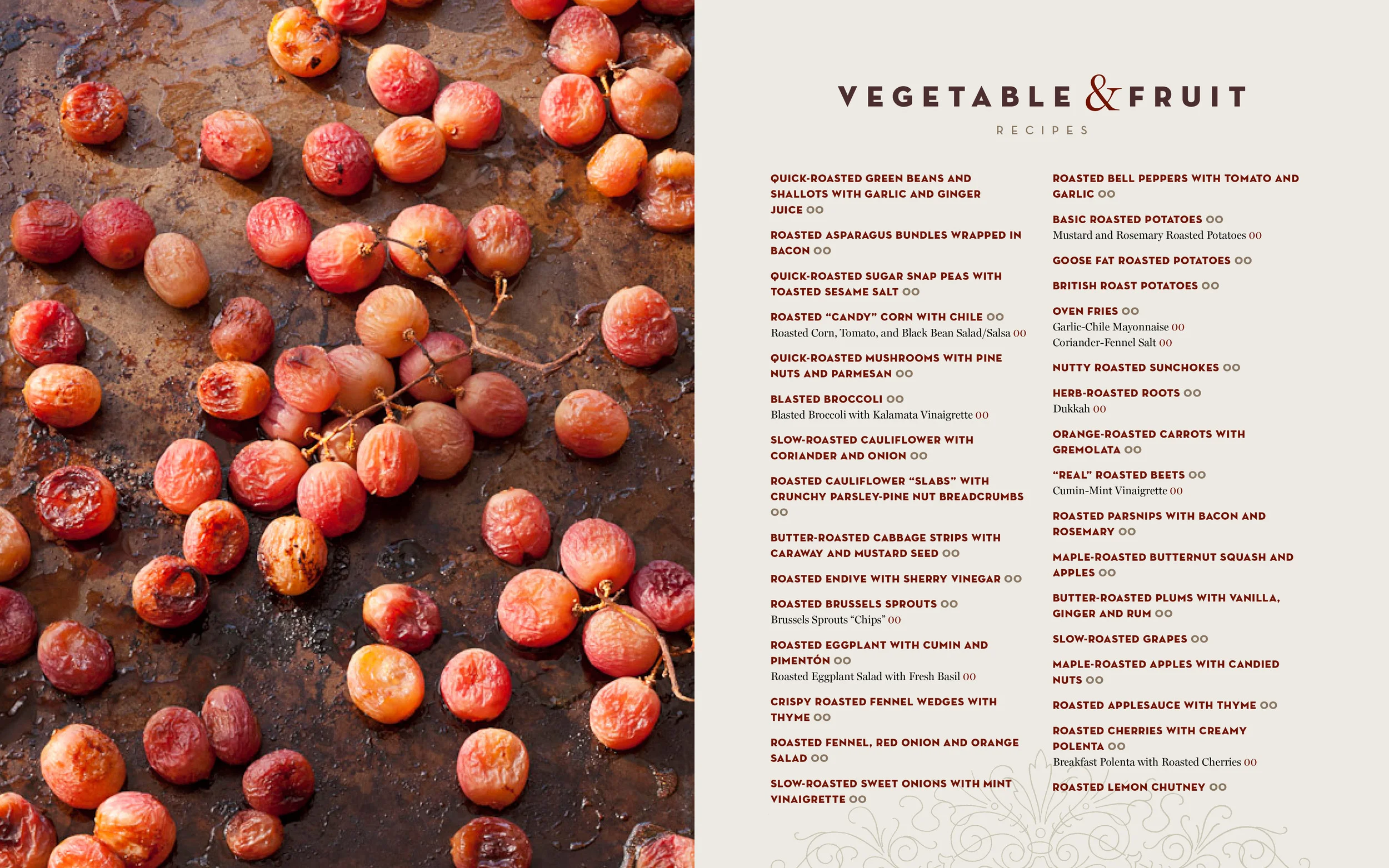 VEGETABLE & FRUIT

RECIPES

QUICK-ROASTED GREEN BEANS AND SHALLOTS WITH GARLIC AND GINGER JUICE 00

ROASTED ASPARAGUS BUNDLES WRAPPED IN BACON 00

QUICK-ROASTED SUGAR SNAP PEAS WITH TOASTED SESAME SALT 00

ROASTED "CANDY" CORN WITH CHILE 00
Roasted Corn, Tomato, and Black Bean Salad/Salsa 00

QUICK-ROASTED MUSHROOMS WITH PINE NUTS AND PARMESAN 00

BLASTED BROCCOLI 00
Blasted Broccoli with Kalamata Vinaigrette 00

SLOW-ROASTED CAULIFLOWER WITH CORIANDER AND ONION 00

ROASTED CAULIFLOWER "SLABS" WITH CRUNCHY PARSLEY-PINE NUT BREADCRUMBS 00

BUTTER-ROASTED CABBAGE STRIPS WITH CARAWAY AND MUSTARD SEED 00

ROASTED ENDIVE WITH SHERRY VINEGAR 00

ROASTED BRUSSELS SPROUTS 00
Brussels Sprouts "Chips" 00

ROASTED EGGPLANT WITH CUMIN AND PIMENTÓN 00
Roasted Eggplant Salad with Fresh Basil 00

CRISPY ROASTED FENNEL WEDGES WITH THYME 00

ROASTED FENNEL, RED ONION AND ORANGE SALAD 00

SLOW-ROASTED SWEET ONIONS WITH MINT VINAIGRETTE 00

ROASTED BELL PEPPERS WITH TOMATO AND GARLIC 00

BASIC ROASTED POTATOES 00
Mustard and Rosemary Roasted Potatoes 00

GOOSE FAT ROASTED POTATOES 00

BRITISH ROAST POTATOES 00

OVEN FRIES 00
Garlic-Chile Mayonnaise 00
Coriander-Fennel Salt 00

NUTTY ROASTED SUNCHOKES 00

HERB-ROASTED ROOTS 00
Dukkah 00

ORANGE-ROASTED CARROTS WITH GREMOLATA 00

"REAL" ROASTED BEETS 00
Cumin-Mint Vinaigrette 00

ROASTED PARSNIPS WITH BACON AND ROSEMARY 00

MAPLE-ROASTED BUTTERNUT SQUASH AND APPLES 00

BUTTER-ROASTED PLUMS WITH VANILLA, GINGER AND RUM 00

SLOW-ROASTED GRAPES 00

MAPLE-ROASTED APPLES WITH CANDIED NUTS 00

ROASTED APPLESAUCE WITH THYME 00

ROASTED CHERRIES WITH CREAMY POLENTA 00
Breakfast Polenta with Roasted Cherries 00

ROASTED LEMON CHUTNEY 00